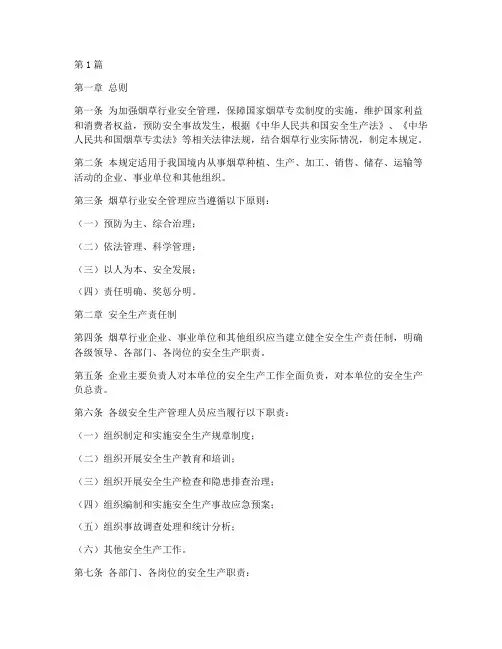 第1篇

第一章 总则

第一条 为加强烟草行业安全管理，保障国家烟草专卖制度的实施，维护国家利益和消费者权益，预防安全事故发生，根据《中华人民共和国安全生产法》、《中华人民共和国烟草专卖法》等相关法律法规，结合烟草行业实际情况，制定本规定。

第二条 本规定适用于我国境内从事烟草种植、生产、加工、销售、储存、运输等活动的企业、事业单位和其他组织。

第三条 烟草行业安全管理应当遵循以下原则：

（一）预防为主、综合治理；

（二）依法管理、科学管理；

（三）以人为本、安全发展；

（四）责任明确、奖惩分明。

第二章 安全生产责任制

第四条 烟草行业企业、事业单位和其他组织应当建立健全安全生产责任制，明确各级领导、各部门、各岗位的安全生产职责。

第五条 企业主要负责人对本单位的安全生产工作全面负责，对本单位的安全生产负总责。

第六条 各级安全生产管理人员应当履行以下职责：

（一）组织制定和实施安全生产规章制度；

（二）组织开展安全生产教育和培训；

（三）组织开展安全生产检查和隐患排查治理；

（四）组织编制和实施安全生产事故应急预案；

（五）组织事故调查处理和统计分析；

（六）其他安全生产工作。

第七条 各部门、各岗位的安全生产职责：